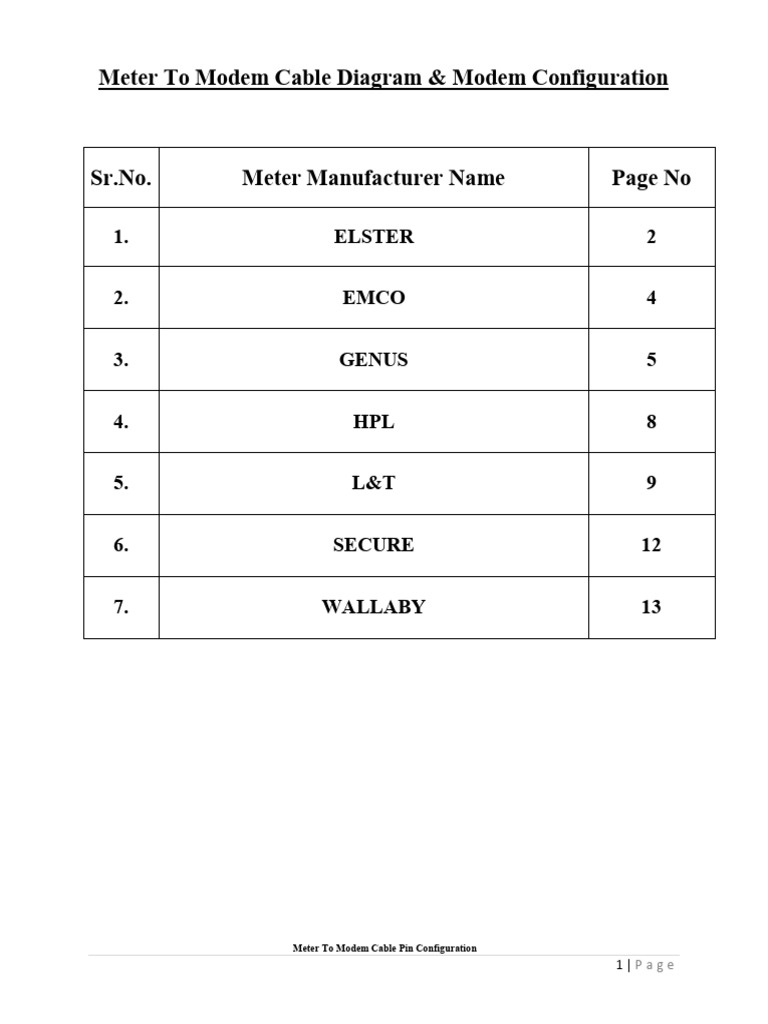 Meter To Modem Cable Diagram & Modem Configuration

| Sr.No. | Meter Manufacturer Name | Page No |
|---|---|---|
| 1. | ELSTER | 2 |
| 2. | EMCO | 4 |
| 3. | GENUS | 5 |
| 4. | HPL | 8 |
| 5. | L&T | 9 |
| 6. | SECURE | 12 |
| 7. | WALLABY | 13 |

Meter To Modem Cable Pin Configuration

1 | Page